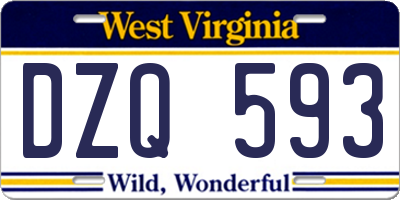 West Virginia

DZQ 593

Wild, Wonderful